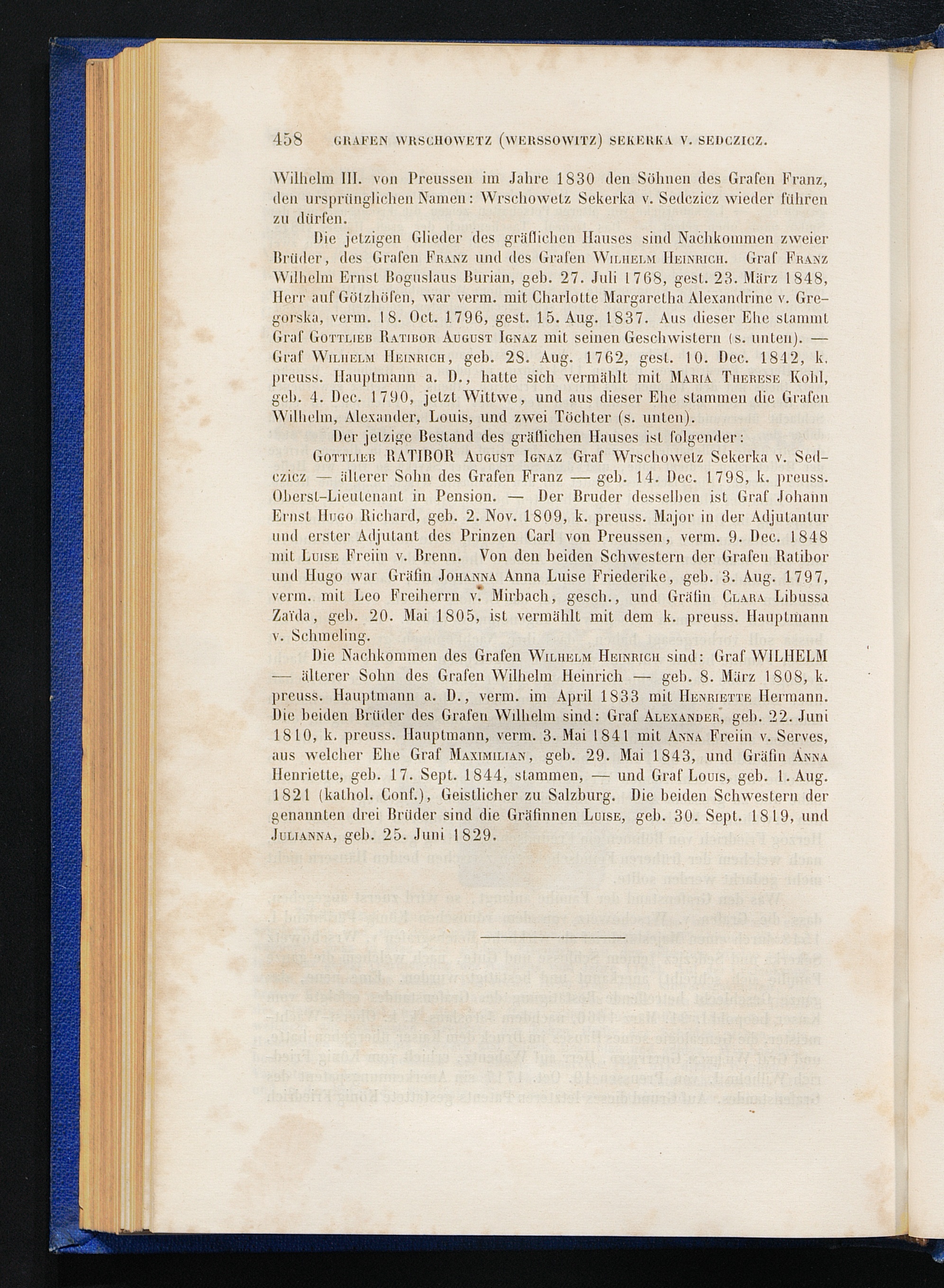 458 GRAFEN WRSCHOWETZ (WERSSOWITZ) SEKERKA V. SEDCZICZ.

Wilhelm III. von Preussen im Jahre 1830 den Söhnen des Grafen Franz, den ursprünglichen Namen: Wrschowetz Sekerka v. Sedczicz wieder führen zu dürfen.

Die jetzigen Glieder des gräflichen Hauses sind Nachkommen zweier Brüder, des Grafen Franz und des Grafen Wilhelm Heinrich. Graf Franz Wilhelm Ernst Boguslaus Burian, geb. 27. Juli 1768, gest. 23. März 1848, Herr auf Götzhöfen, war verm. mit Charlotte Margaretha Alexandrine v. Gregorska, verm. 18. Oct. 1796, gest. 15. Aug. 1837. Aus dieser Ehe stammt Graf Gottlieb Ratibor August Ignaz mit seinen Geschwistern (s. unten). — Graf Wilhelm Heinrich, geb. 28. Aug. 1762, gest. 10. Dec. 1842, k. preuss. Hauptmann a. D., hatte sich vermählt mit Maria Therese Kohl, geb. 4. Dec. 1790, jetzt Wittwe, und aus dieser Ehe stammen die Grafen Wilhelm, Alexander, Louis, und zwei Töchter (s. unten).

Der jetzige Bestand des gräflichen Hauses ist folgender:

Gottlieb RATIBOR August Ignaz Graf Wrschowetz Sekerka v. Sedczicz — älterer Sohn des Grafen Franz — geb. 14. Dec. 1798, k. preuss. Oberst-Lieutenant in Pension. — Der Bruder desselben ist Graf Johann Ernst Hugo Richard, geb. 2. Nov. 1809, k. preuss. Major in der Adjutantur und erster Adjutant des Prinzen Carl von Preussen, verm. 9. Dec. 1848 mit Luise Freiin v. Brenn. Von den beiden Schwestern der Grafen Ratibor und Hugo war Gräfin Johanna Anna Luise Friederike, geb. 3. Aug. 1797, verm. mit Leo Freiherrn v. Mirbach, gesch., und Gräfin Clara Libussa Zaïda, geb. 20. Mai 1805, ist vermählt mit dem k. preuss. Hauptmann v. Schmeling.

Die Nachkommen des Grafen Wilhelm Heinrich sind: Graf WILHELM — älterer Sohn des Grafen Wilhelm Heinrich — geb. 8. März 1808, k. preuss. Hauptmann a. D., verm. im April 1833 mit Henriette Hermann. Die beiden Brüder des Grafen Wilhelm sind: Graf Alexander, geb. 22. Juni 1810, k. preuss. Hauptmann, verm. 3. Mai 1841 mit Anna Freiin v. Serves, aus welcher Ehe Graf Maximilian, geb. 29. Mai 1843, und Gräfin Anna Henriette, geb. 17. Sept. 1844, stammen, — und Graf Louis, geb. 1. Aug. 1821 (kathol. Conf.), Geistlicher zu Salzburg. Die beiden Schwestern der genannten drei Brüder sind die Gräfinnen Luise, geb. 30. Sept. 1819, und Julianna, geb. 25. Juni 1829.